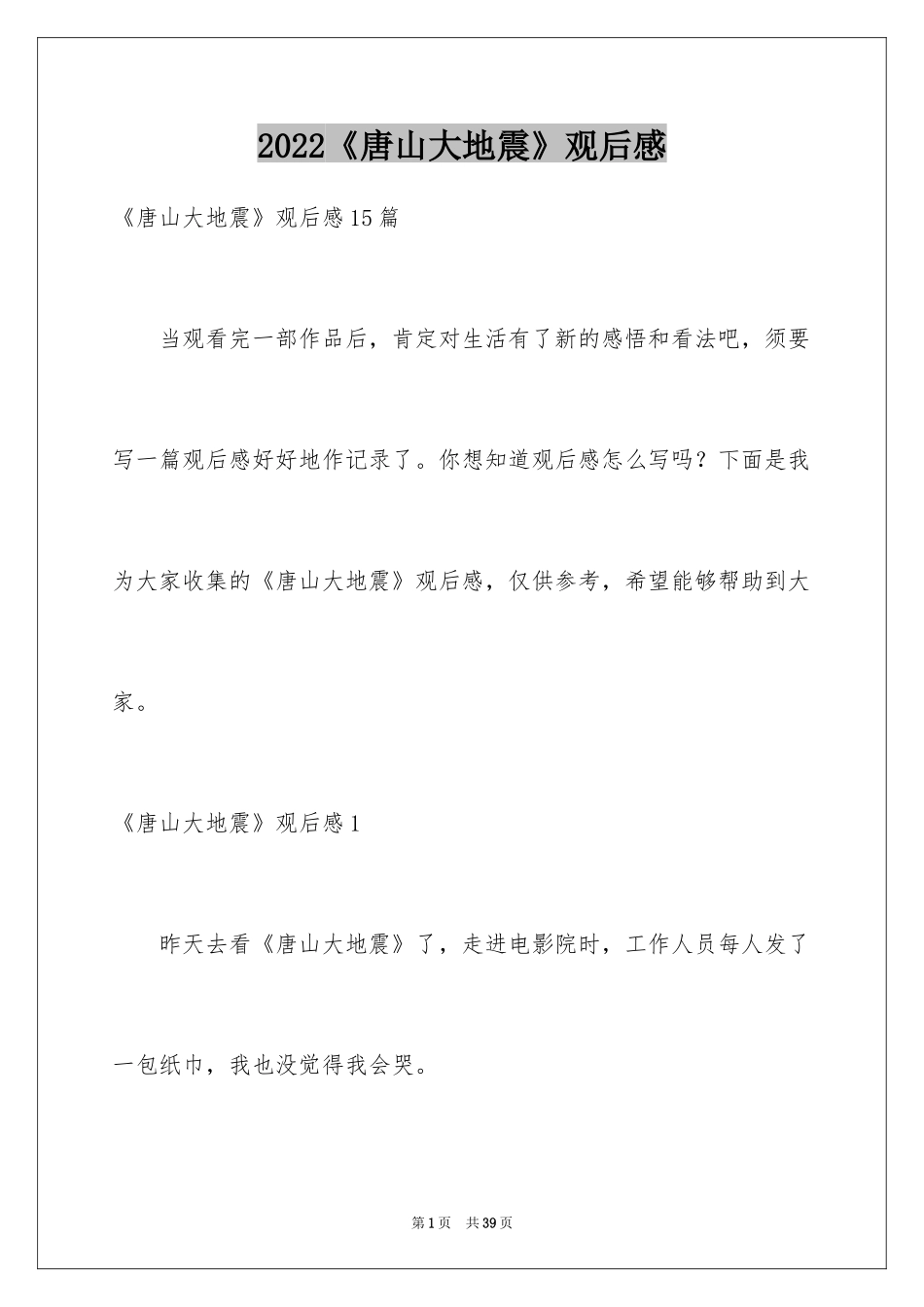 2022《唐山大地震》观后感

《唐山大地震》观后感15篇

当观看完一部作品后，肯定对生活有了新的感悟和看法吧，须要写一篇观后感好好地作记录了。你想知道观后感怎么写吗？下面是我为大家收集的《唐山大地震》观后感，仅供参考，希望能够帮助到大家。

《唐山大地震》观后感1

昨天去看《唐山大地震》了，走进电影院时，工作人员每人发了一包纸巾，我也没觉得我会哭。

第1页　共39页